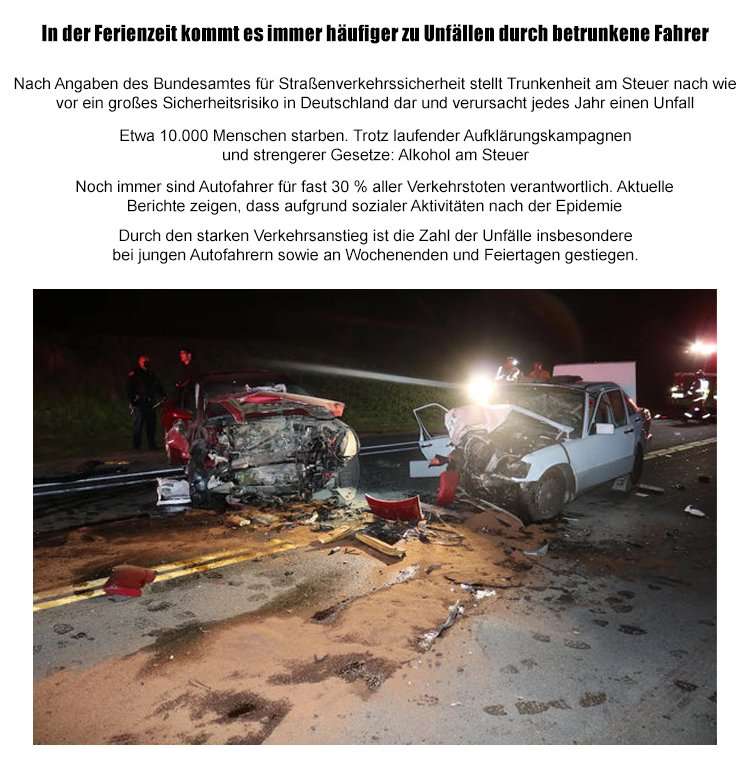 In der Ferienzeit kommt es immer häufiger zu Unfällen durch betrunkene Fahrer

Nach Angaben des Bundesamtes für Straßenverkehrssicherheit stellt Trunkenheit am Steuer nach wie vor ein großes Sicherheitsrisiko in Deutschland dar und verursacht jedes Jahr einen Unfall

Etwa 10.000 Menschen starben. Trotz laufender Aufklärungskampagnen und strengerer Gesetze: Alkohol am Steuer

Noch immer sind Autofahrer für fast 30 % aller Verkehrstoten verantwortlich. Aktuelle Berichte zeigen, dass aufgrund sozialer Aktivitäten nach der Epidemie

Durch den starken Verkehrsanstieg ist die Zahl der Unfälle insbesondere bei jungen Autofahrern sowie an Wochenenden und Feiertagen gestiegen.